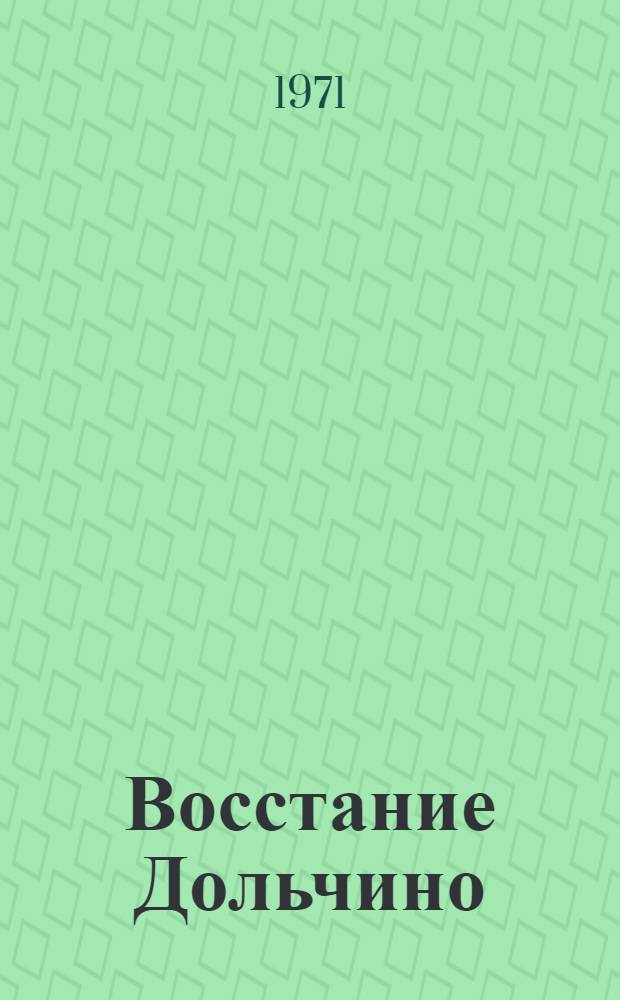 1971

Восстание Дольчино